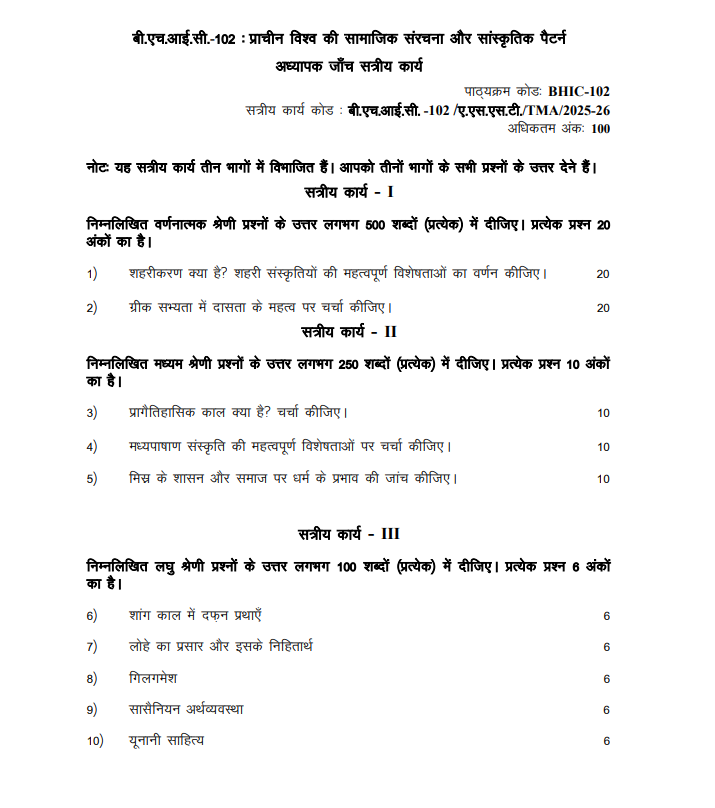 बी.एच.आई.सी.-102 : प्राचीन विश्व की सामाजिक संरचना और सांस्कृतिक पैटर्न
अध्यापक जाँच सत्रीय कार्य

पाठ्यक्रम कोडः BHIC-102
सत्रीय कार्य कोड : बी.एच.आई.सी. -102 /ए.एस.एस.टी./TMA/2025-26
अधिकतम अंकः 100

नोटः यह सत्रीय कार्य तीन भागों में विभाजित हैं। आपको तीनों भागों के सभी प्रश्नों के उत्तर देने हैं।

सत्रीय कार्य - I

निम्नलिखित वर्णनात्मक श्रेणी प्रश्नों के उत्तर लगभग 500 शब्दों (प्रत्येक) में दीजिए। प्रत्येक प्रश्न 20 अंकों का है।

1) शहरीकरण क्या है? शहरी संस्कृतियों की महत्वपूर्ण विशेषताओं का वर्णन कीजिए। 20

2) ग्रीक सभ्यता में दासता के महत्व पर चर्चा कीजिए। 20

सत्रीय कार्य - II

निम्नलिखित मध्यम श्रेणी प्रश्नों के उत्तर लगभग 250 शब्दों (प्रत्येक) में दीजिए। प्रत्येक प्रश्न 10 अंकों का है।

3) प्रागैतिहासिक काल क्या है? चर्चा कीजिए। 10

4) मध्यपाषाण संस्कृति की महत्वपूर्ण विशेषताओं पर चर्चा कीजिए। 10

5) मिस्र के शासन और समाज पर धर्म के प्रभाव की जांच कीजिए। 10

सत्रीय कार्य - III

निम्नलिखित लघु श्रेणी प्रश्नों के उत्तर लगभग 100 शब्दों (प्रत्येक) में दीजिए। प्रत्येक प्रश्न 6 अंकों का है।

6) शांग काल में दफ़न प्रथाएँ 6

7) लोहे का प्रसार और इसके निहितार्थ 6

8) गिलगमेश 6

9) सासैनियन अर्थव्यवस्था 6

10) यूनानी साहित्य 6